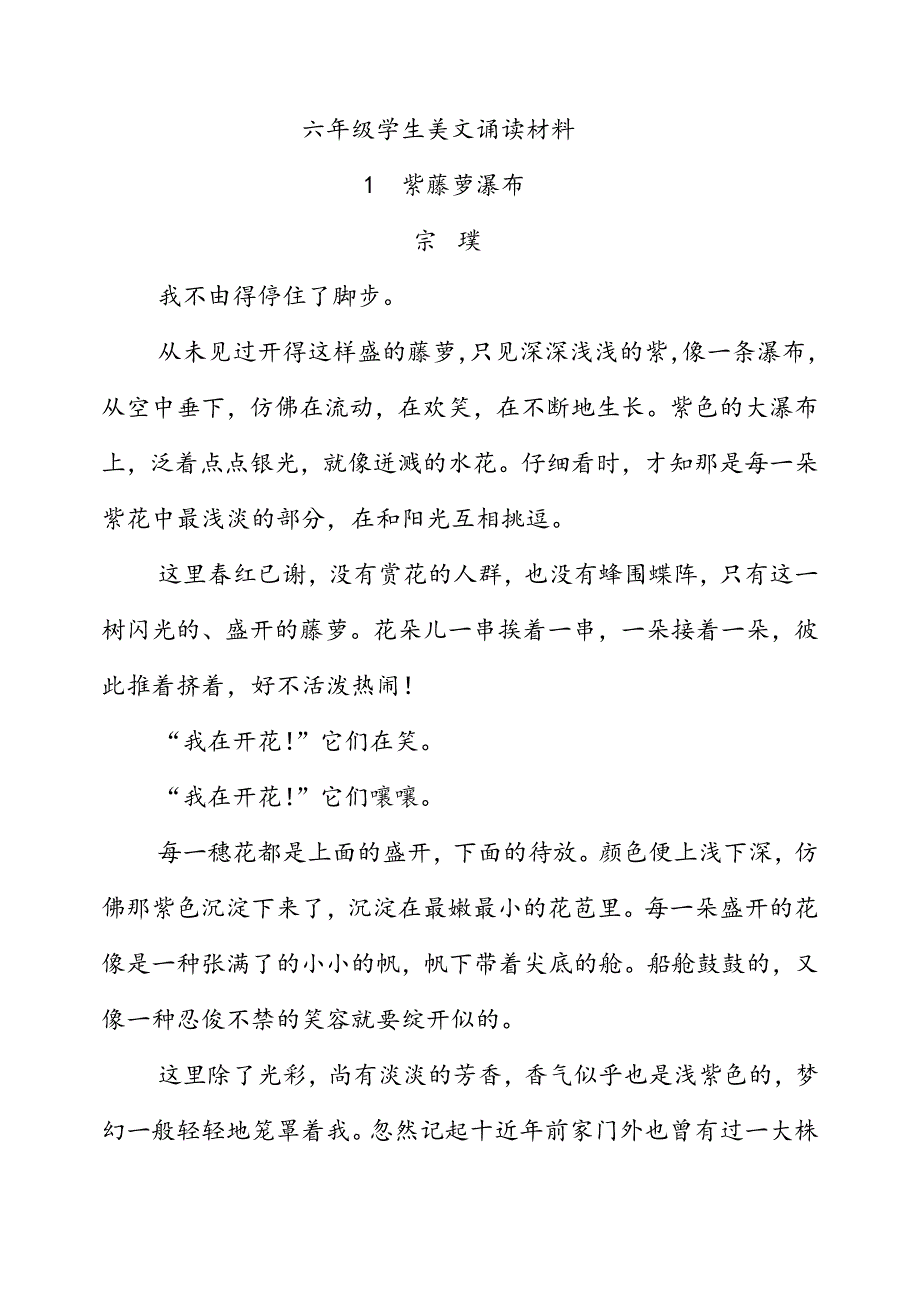 六年级学生美文诵读材料

1　紫藤萝瀑布

宗　璞

我不由得停住了脚步。

从未见过开得这样盛的藤萝，只见深深浅浅的紫，像一条瀑布，从空中垂下，仿佛在流动，在欢笑，在不断地生长。紫色的大瀑布上，泛着点点银光，就像迸溅的水花。仔细看时，才知那是每一朵紫花中最浅淡的部分，在和阳光互相挑逗。

这里春红已谢，没有赏花的人群，也没有蜂围蝶阵，只有这一树闪光的、盛开的藤萝。花朵儿一串挨着一串，一朵接着一朵，彼此推着挤着，好不活泼热闹！

“我在开花！”它们在笑。

“我在开花！”它们嚷嚷。

每一穗花都是上面的盛开，下面的待放。颜色便上浅下深，仿佛那紫色沉淀下来了，沉淀在最嫩最小的花苞里。每一朵盛开的花像是一种张满了的小小的帆，帆下带着尖底的舱。船舱鼓鼓的，又像一种忍俊不禁的笑容就要绽开似的。

这里除了光彩，尚有淡淡的芳香，香气似乎也是浅紫色的，梦幻一般轻轻地笼罩着我。忽然记起十近年前家门外也曾有过一大株